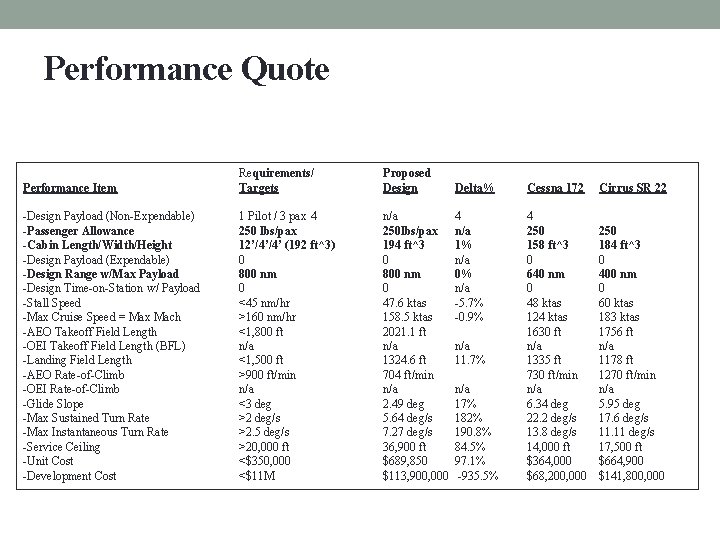 Performance Quote

| Performance Item | Requirements/ Targets | Proposed Design | Delta% | Cessna 172 | Cirrus SR 22 |
|---|---|---|---|---|---|
| -Design Payload (Non-Expendable) | 1 Pilot / 3 pax 4 | n/a | 4 | 4 | |
| -Passenger Allowance | 250 lbs/pax | 250lbs/pax | n/a | 250 | 250 |
| -Cabin Length/Width/Height | 12'/4'/4' (192 ft^3) | 194 ft^3 | 1% | 158 ft^3 | 184 ft^3 |
| -Design Payload (Expendable) | 0 | 0 | n/a | 0 | 0 |
| -Design Range w/Max Payload | 800 nm | 800 nm | 0% | 640 nm | 400 nm |
| -Design Time-on-Station w/ Payload | 0 | 0 | n/a | 0 | 0 |
| -Stall Speed | <45 nm/hr | 47.6 ktas | -5.7% | 48 ktas | 60 ktas |
| -Max Cruise Speed = Max Mach | >160 nm/hr | 158.5 ktas | -0.9% | 124 ktas | 183 ktas |
| -AEO Takeoff Field Length | <1,800 ft | 2021.1 ft | | 1630 ft | 1756 ft |
| -OEI Takeoff Field Length (BFL) | n/a | n/a | n/a | n/a | n/a |
| -Landing Field Length | <1,500 ft | 1324.6 ft | 11.7% | 1335 ft | 1178 ft |
| -AEO Rate-of-Climb | >900 ft/min | 704 ft/min | | 730 ft/min | 1270 ft/min |
| -OEI Rate-of-Climb | n/a | n/a | n/a | n/a | n/a |
| -Glide Slope | <3 deg | 2.49 deg | 17% | 6.34 deg | 5.95 deg |
| -Max Sustained Turn Rate | >2 deg/s | 5.64 deg/s | 182% | 22.2 deg/s | 17.6 deg/s |
| -Max Instantaneous Turn Rate | >2.5 deg/s | 7.27 deg/s | 190.8% | 13.8 deg/s | 11.11 deg/s |
| -Service Ceiling | >20,000 ft | 36,900 ft | 84.5% | 14,000 ft | 17,500 ft |
| -Unit Cost | <$350,000 | $689,850 | 97.1% | $364,000 | $664,900 |
| -Development Cost | <$11M | $113,900,000 | -935.5% | $68,200,000 | $141,800,000 |